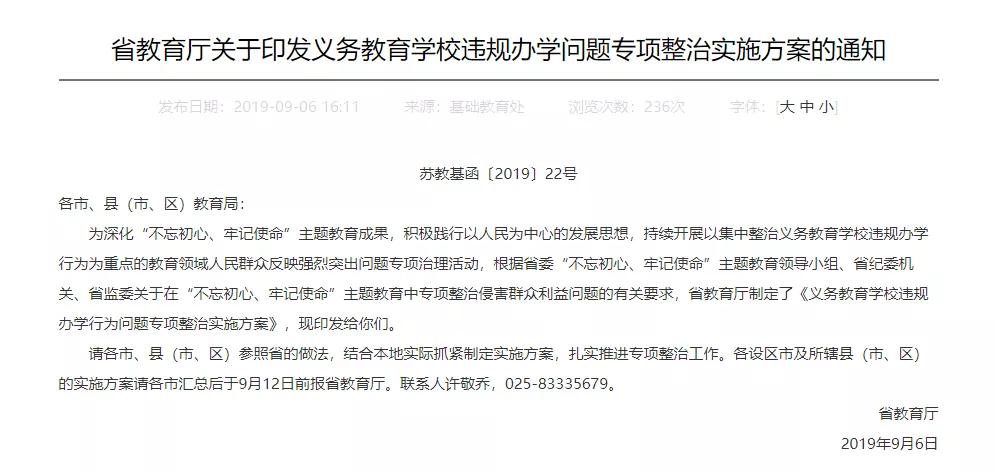 省教育厅关于印发义务教育学校违规办学问题专项整治实施方案的通知

发布日期：2019-09-06 16:11　　来源：基础教育处　　浏览次数：236次　　字体：[大 中 小]

苏教基函〔2019〕22号

各市、县（市、区）教育局：

为深化“不忘初心、牢记使命”主题教育成果，积极践行以人民为中心的发展思想，持续开展以集中整治义务教育学校违规办学行为为重点的教育领域人民群众反映强烈突出问题专项治理活动，根据省委“不忘初心、牢记使命”主题教育领导小组、省纪委机关、省监委关于在“不忘初心、牢记使命”主题教育中专项整治侵害群众利益问题的有关要求，省教育厅制定了《义务教育学校违规办学行为问题专项整治实施方案》，现印发给你们。

请各市、县（市、区）参照省的做法，结合本地实际抓紧制定实施方案，扎实推进专项整治工作。各设区市及所辖县（市、区）的实施方案请各市汇总后于9月12日前报省教育厅。联系人许敬乔，025-83335679。

省教育厅

2019年9月6日